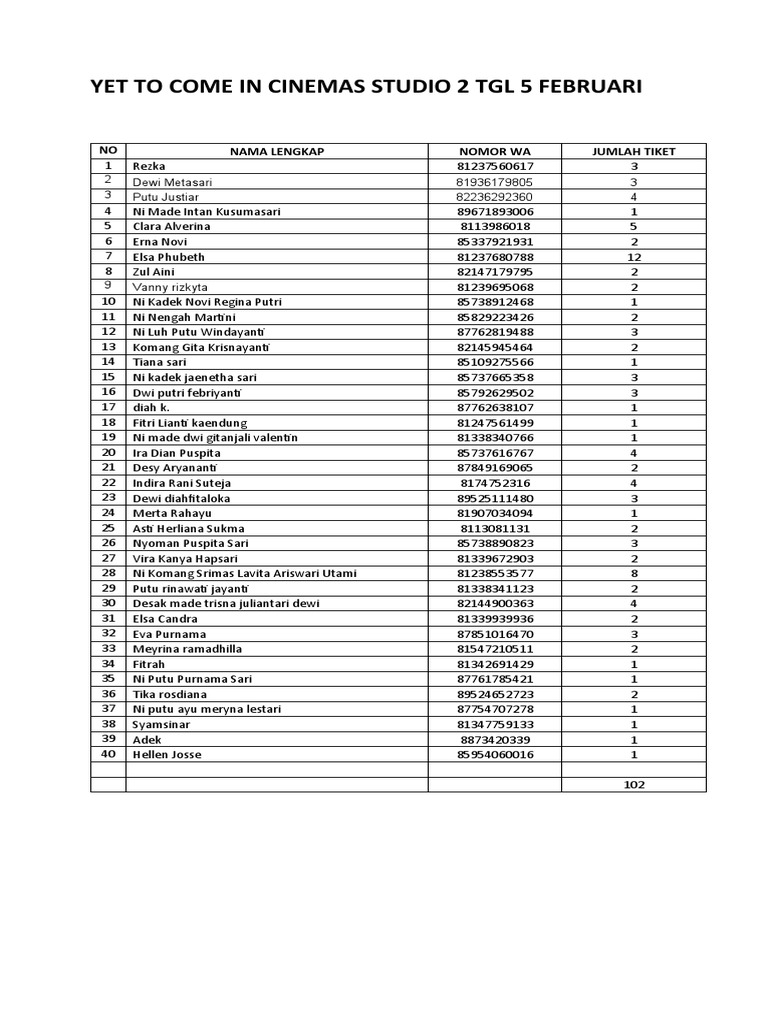 YET TO COME IN CINEMAS STUDIO 2 TGL 5 FEBRUARI

| NO | NAMA LENGKAP | NOMOR WA | JUMLAH TIKET |
|---|---|---|---|
| 1 | Rezka | 81237560617 | 3 |
| 2 | Dewi Metasari | 81936179805 | 3 |
| 3 | Putu Justiar | 82236292360 | 4 |
| 4 | Ni Made Intan Kusumasari | 89671893006 | 1 |
| 5 | Clara Alverina | 8113986018 | 5 |
| 6 | Erna Novi | 85337921931 | 2 |
| 7 | Elsa Phubeth | 81237680788 | 12 |
| 8 | Zul Aini | 82147179795 | 2 |
| 9 | Vanny rizkyta | 81239695068 | 2 |
| 10 | Ni Kadek Novi Regina Putri | 85738912468 | 1 |
| 11 | Ni Nengah Martini | 85829223426 | 2 |
| 12 | Ni Luh Putu Windayanti | 87762819488 | 3 |
| 13 | Komang Gita Krisnayanti | 82145945464 | 2 |
| 14 | Tiana sari | 85109275566 | 1 |
| 15 | Ni kadek jaenetha sari | 85737665358 | 3 |
| 16 | Dwi putri febriyanti | 85792629502 | 3 |
| 17 | diah k. | 87762638107 | 1 |
| 18 | Fitri Lianti kaendung | 81247561499 | 1 |
| 19 | Ni made dwi gitanjali valentin | 81338340766 | 1 |
| 20 | Ira Dian Puspita | 85737616767 | 4 |
| 21 | Desy Aryananti | 87849169065 | 2 |
| 22 | Indira Rani Suteja | 8174752316 | 4 |
| 23 | Dewi diahfitaloka | 89525111480 | 3 |
| 24 | Merta Rahayu | 81907034094 | 1 |
| 25 | Asti Herliana Sukma | 8113081131 | 2 |
| 26 | Nyoman Puspita Sari | 85738890823 | 3 |
| 27 | Vira Kanya Hapsari | 81339672903 | 2 |
| 28 | Ni Komang Srimas Lavita Ariswari Utami | 81238553577 | 8 |
| 29 | Putu rinawati jayanti | 81338341123 | 2 |
| 30 | Desak made trisna juliantari dewi | 82144900363 | 4 |
| 31 | Elsa Candra | 81339939936 | 2 |
| 32 | Eva Purnama | 87851016470 | 3 |
| 33 | Meyrina ramadhilla | 81547210511 | 2 |
| 34 | Fitrah | 81342691429 | 1 |
| 35 | Ni Putu Purnama Sari | 87761785421 | 1 |
| 36 | Tika rosdiana | 89524652723 | 2 |
| 37 | Ni putu ayu meryna lestari | 87754707278 | 1 |
| 38 | Syamsinar | 81347759133 | 1 |
| 39 | Adek | 8873420339 | 1 |
| 40 | Hellen Josse | 85954060016 | 1 |
| | | | |
| | | | 102 |